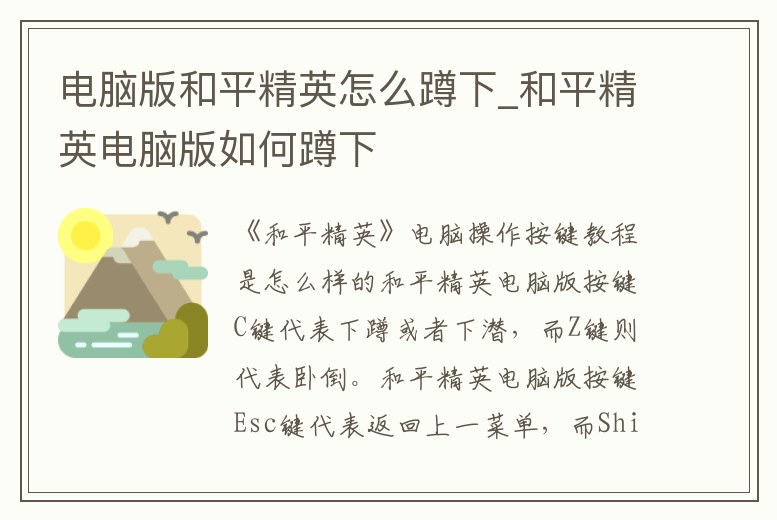 电脑版和平精英怎么蹲下_和平精英电脑版如何蹲下

《和平精英》电脑操作按键教程是怎么样的和平精英电脑版按键C键代表下蹲或者下潜，而Z键则代表卧倒。和平精英电脑版按键Esc键代表返回上一菜单，而Shi